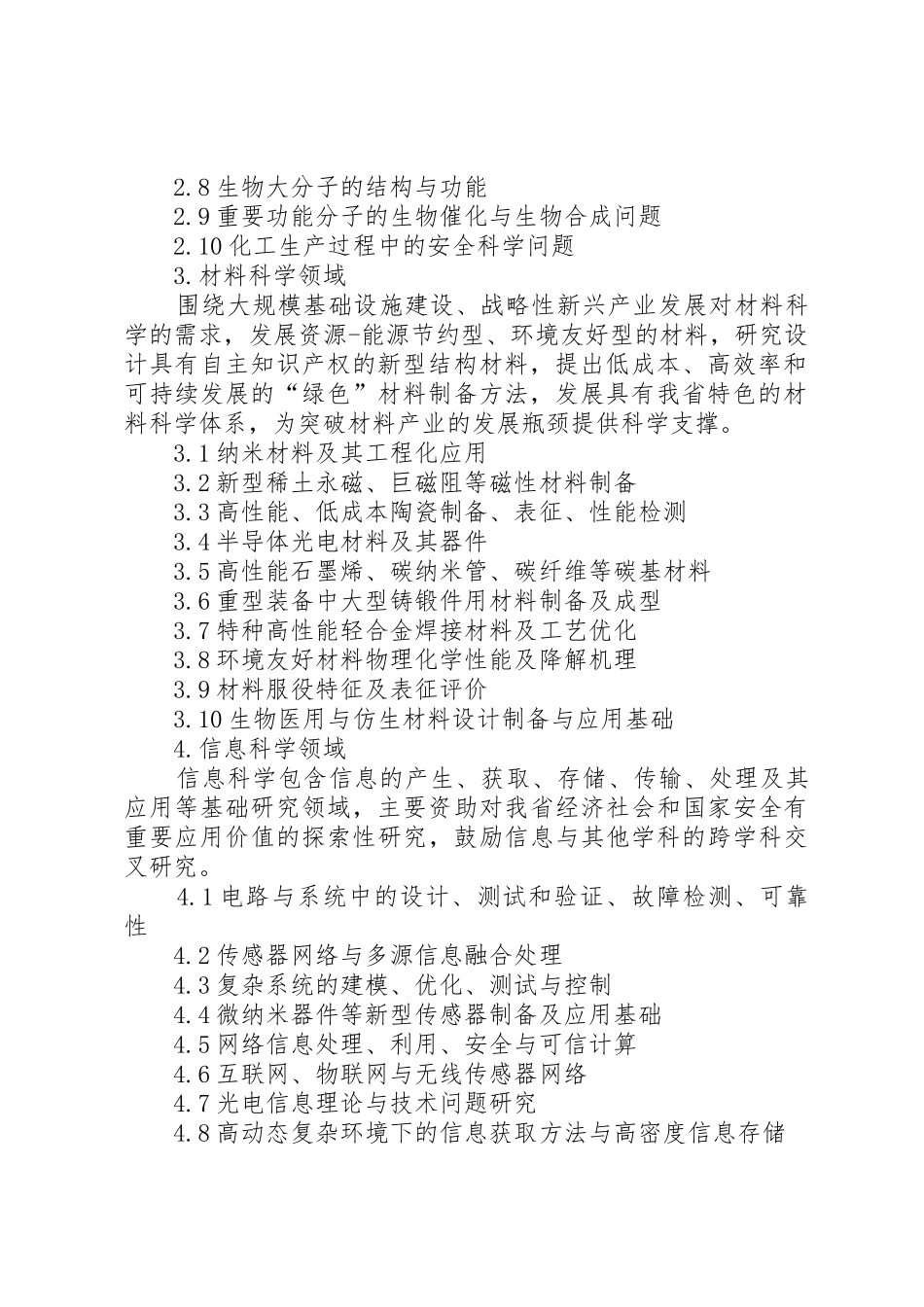 2.8 生物大分子的结构与功能
2.9 重要功能分子的生物催化与生物合成问题
2.10 化工生产过程中的安全科学问题
3. 材料科学领域
围绕大规模基础设施建设、战略性新兴产业发展对材料科学的需求，发展资源-能源节约型、环境友好型的材料，研究设计具有自主知识产权的新型结构材料，提出低成本、高效率和可持续发展的“绿色”材料制备方法，发展具有我省特色的材料科学体系，为突破材料产业的发展瓶颈提供科学支撑。
3.1 纳米材料及其工程化应用
3.2 新型稀土永磁、巨磁阻等磁性材料制备
3.3 高性能、低成本陶瓷制备、表征、性能检测
3.4 半导体光电材料及其器件
3.5 高性能石墨烯、碳纳米管、碳纤维等碳基材料
3.6 重型装备中大型铸锻件用材料制备及成型
3.7 特种高性能轻合金焊接材料及工艺优化
3.8 环境友好材料物理化学性能及降解机理
3.9 材料服役特征及表征评价
3.10 生物医用与仿生材料设计制备与应用基础
4. 信息科学领域
信息科学包含信息的产生、获取、存储、传输、处理及其应用等基础研究领域，主要资助对我省经济社会和国家安全有重要应用价值的探索性研究，鼓励信息与其他学科的跨学科交叉研究。
4.1 电路与系统中的设计、测试和验证、故障检测、可靠性
4.2 传感器网络与多源信息融合处理
4.3 复杂系统的建模、优化、测试与控制
4.4 微纳米器件等新型传感器制备及应用基础
4.5 网络信息处理、利用、安全与可信计算
4.6 互联网、物联网与无线传感器网络
4.7 光电信息理论与技术问题研究
4.8 高动态复杂环境下的信息获取方法与高密度信息存储